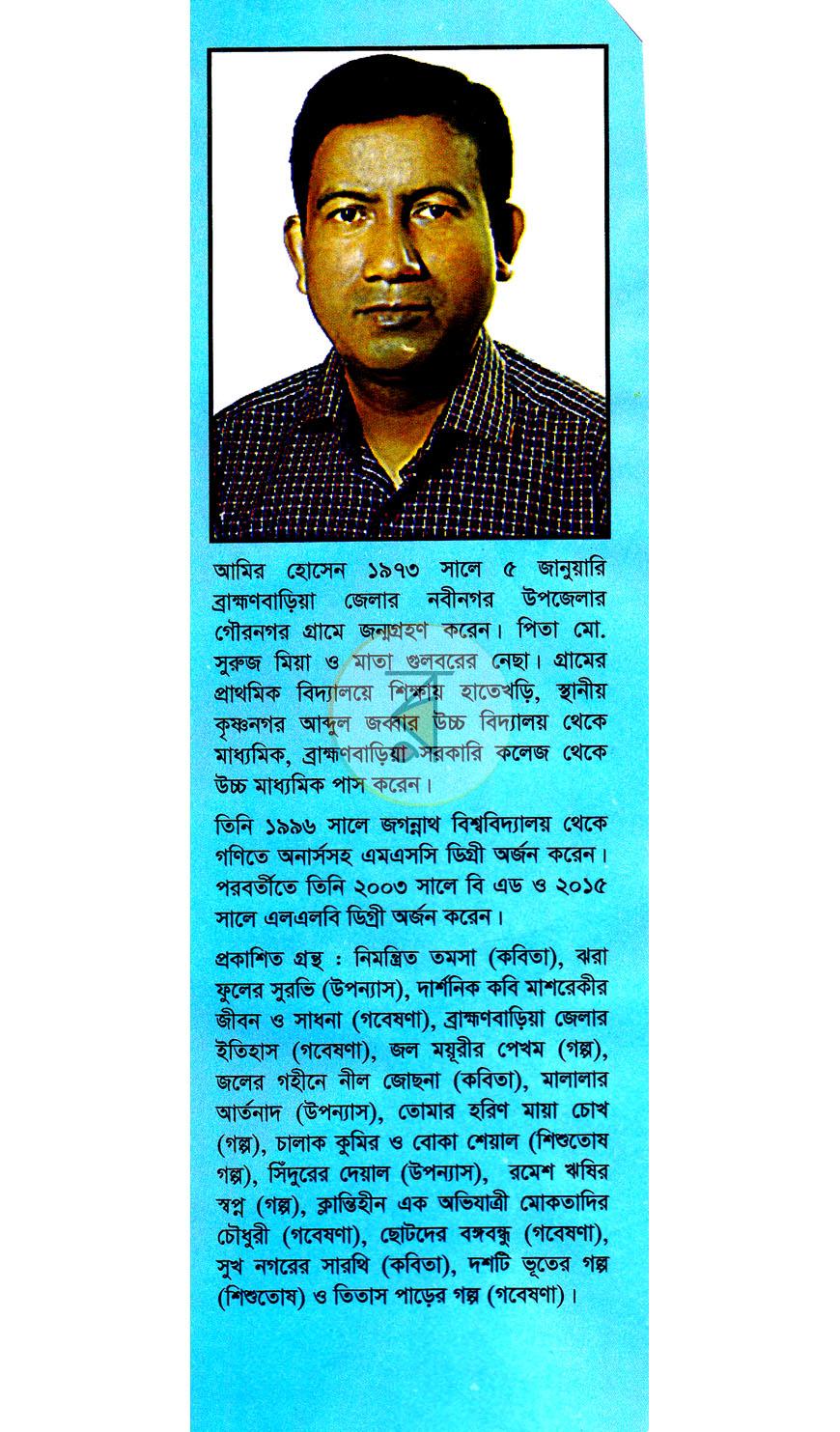 আমির হোসেন ১৯৭৩ সালে ৫ জানুয়ারি ব্রাহ্মণবাড়িয়া জেলার নবীনগর উপজেলার গৌরনগর গ্রামে জন্মগ্রহণ করেন। পিতা মো. সুরুজ মিয়া ও মাতা গুলবরের নেছা। গ্রামের প্রাথমিক বিদ্যালয়ে শিক্ষায় হাতেখড়ি, স্থানীয় কৃষ্ণনগর আব্দুল জব্বার উচ্চ বিদ্যালয় থেকে মাধ্যমিক, ব্রাহ্মণবাড়িয়া সরকারি কলেজ থেকে উচ্চ মাধ্যমিক পাস করেন।

তিনি ১৯৯৬ সালে জগন্নাথ বিশ্ববিদ্যালয় থেকে গণিতে অনার্সসহ এমএসসি ডিগ্রী অর্জন করেন। পরবর্তীতে তিনি ২০০৩ সালে বি এড ও ২০১৫ সালে এলএলবি ডিগ্রী অর্জন করেন।

প্রকাশিত গ্রন্থ : নিমন্ত্রিত তমসা (কবিতা), ঝরা ফুলের সুরভি (উপন্যাস), দার্শনিক কবি মাশরেকীর জীবন ও সাধনা (গবেষণা), ব্রাহ্মণবাড়িয়া জেলার ইতিহাস (গবেষণা), জল ময়ূরীর পেখম (গল্প), জলের গহীনে নীল জোছনা (কবিতা), মালালার আর্তনাদ (উপন্যাস), তোমার হরিণ মায়া চোখ (গল্প), চালাক কুমির ও বোকা শেয়াল (শিশুতোষ গল্প), সিঁদুরের দেয়াল (উপন্যাস), রমেশ ঋষির স্বপ্ন (গল্প), ক্লান্তিহীন এক অভিযাত্রী মোকতাদির চৌধুরী (গবেষণা), ছোটদের বঙ্গবন্ধু (গবেষণা), সুখ নগরের সারথি (কবিতা), দশটি ভূতের গল্প (শিশুতোষ) ও তিতাস পাড়ের গল্প (গবেষণা)।